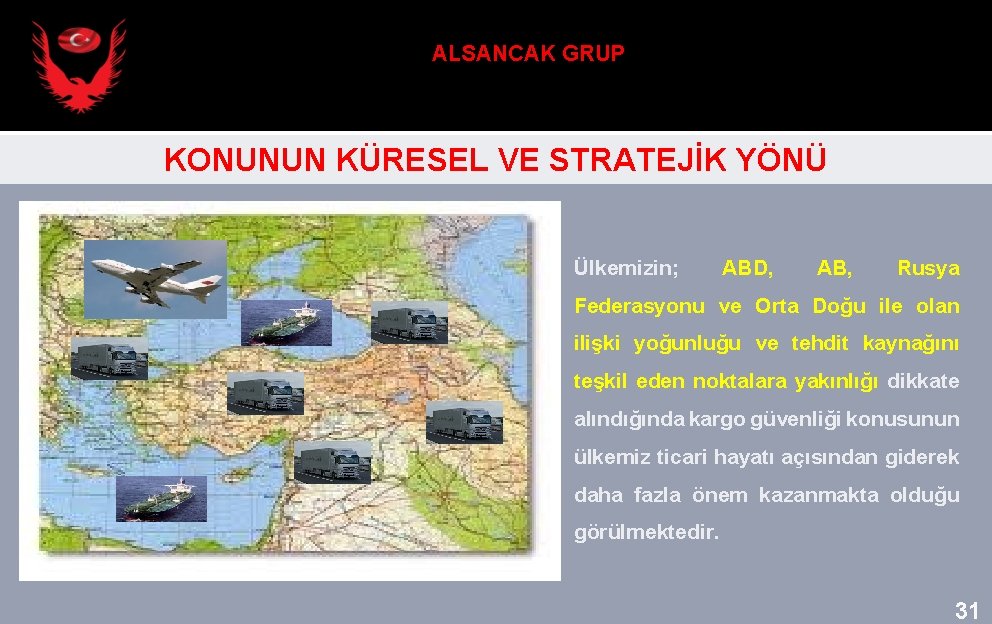 ALSANCAK GRUP

KONUNUN KÜRESEL VE STRATEJİK YÖNÜ

Ülkemizin; ABD, AB, Rusya Federasyonu ve Orta Doğu ile olan ilişki yoğunluğu ve tehdit kaynağını teşkil eden noktalara yakınlığı dikkate alındığında kargo güvenliği konusunun ülkemiz ticari hayatı açısından giderek daha fazla önem kazanmakta olduğu görülmektedir.

31